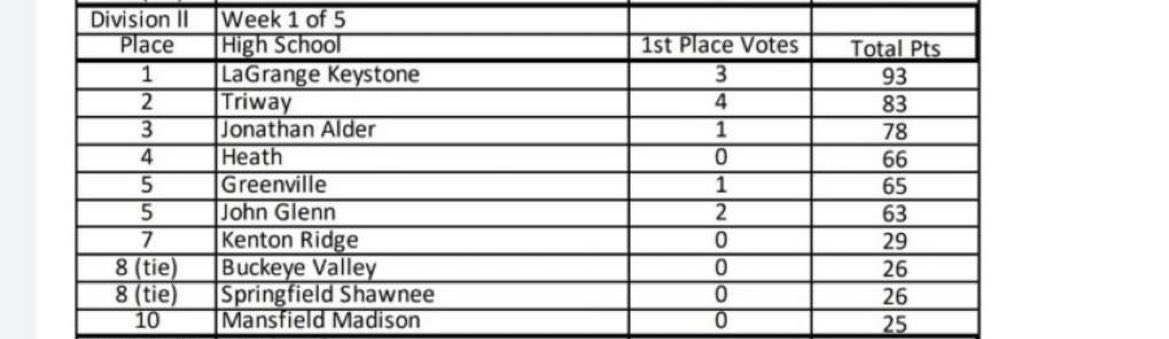 | Division II | Week 1 of 5 | | |
|---|---|---|---|
| Place | High School | 1st Place Votes | Total Pts |
| 1 | LaGrange Keystone | 3 | 93 |
| 2 | Triway | 4 | 83 |
| 3 | Jonathan Alder | 1 | 78 |
| 4 | Heath | 0 | 66 |
| 5 | Greenville | 1 | 65 |
| 5 | John Glenn | 2 | 63 |
| 7 | Kenton Ridge | 0 | 29 |
| 8 (tie) | Buckeye Valley | 0 | 26 |
| 8 (tie) | Springfield Shawnee | 0 | 26 |
| 10 | Mansfield Madison | 0 | 25 |